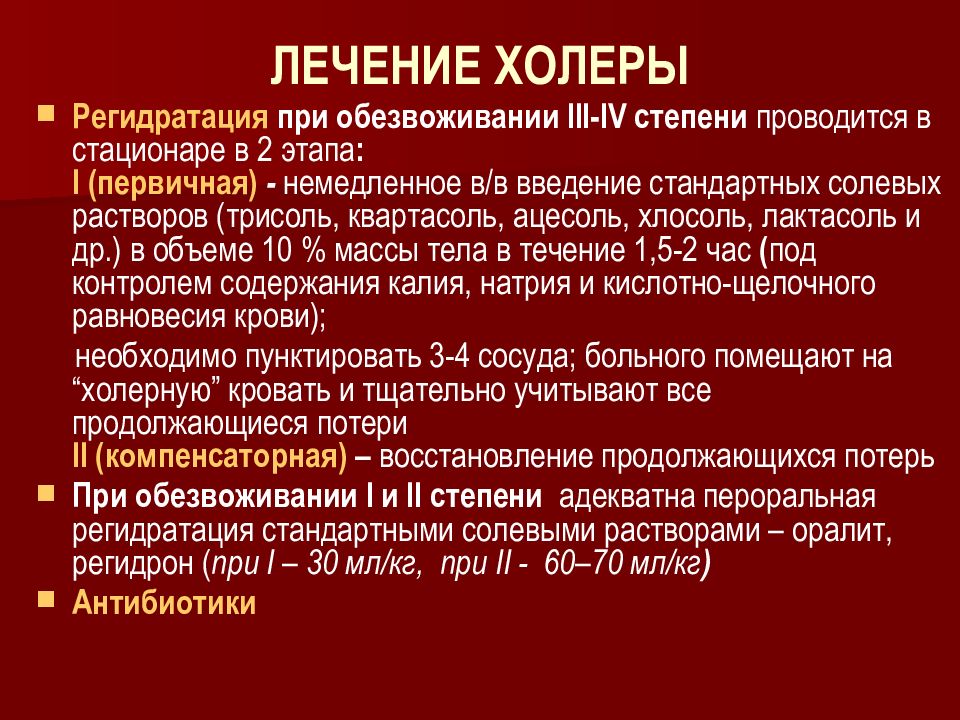 ЛЕЧЕНИЕ ХОЛЕРЫ

Регидратация при обезвоживании III-IV степени проводится в стационаре в 2 этапа:
I (первичная) - немедленное в/в введение стандартных солевых растворов (трисоль, квартасоль, ацесоль, хлосоль, лактасоль и др.) в объеме 10 % массы тела в течение 1,5-2 час (под контролем содержания калия, натрия и кислотно-щелочного равновесия крови);

необходимо пунктировать 3-4 сосуда; больного помещают на “холерную” кровать и тщательно учитывают все продолжающиеся потери
II (компенсаторная) – восстановление продолжающихся потерь

При обезвоживании I и II степени адекватна пероральная регидратация стандартными солевыми растворами – оралит, регидрон (при I – 30 мл/кг, при II - 60–70 мл/кг)

Антибиотики